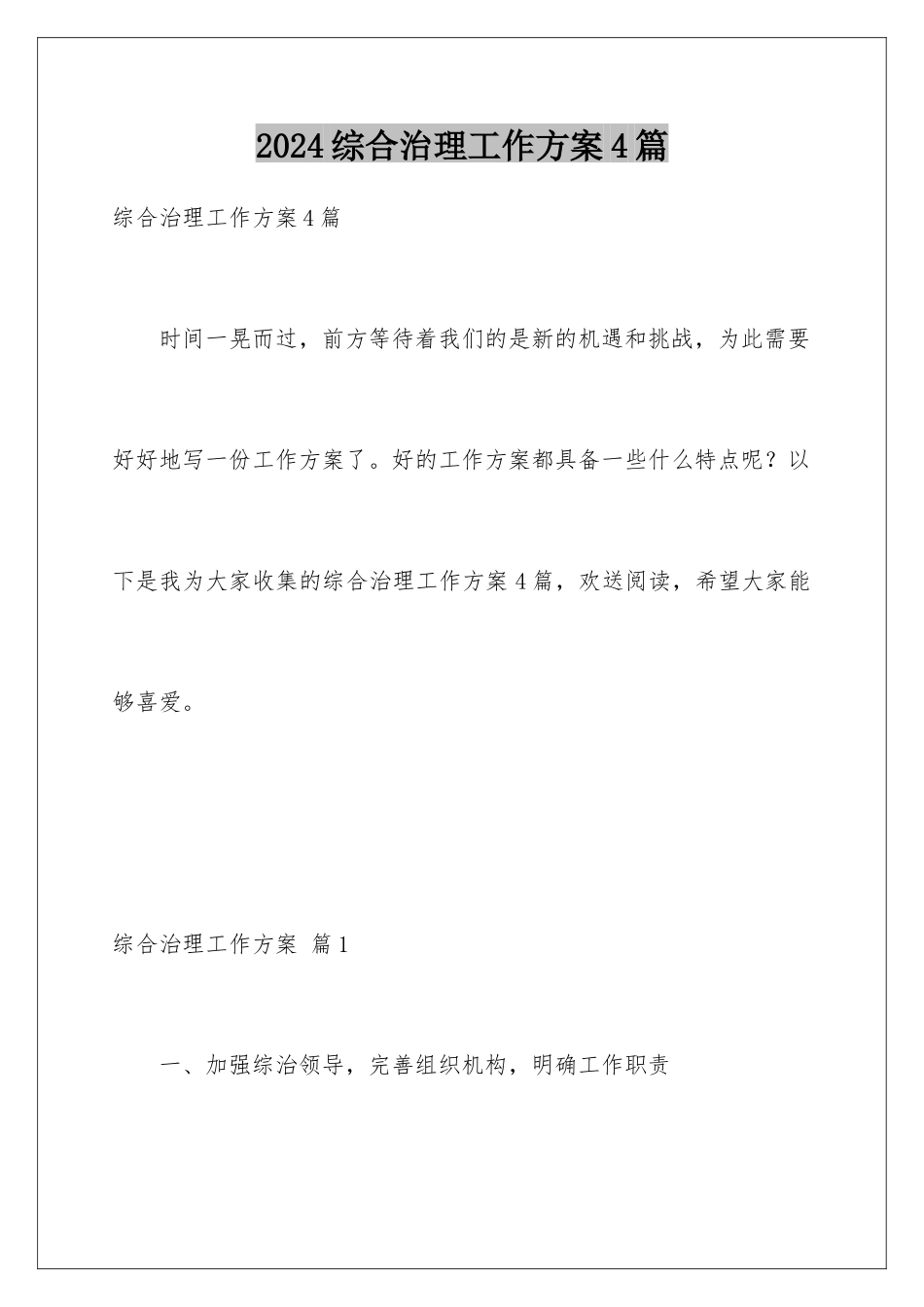 2024综合治理工作方案4篇

综合治理工作方案4篇

时间一晃而过，前方等待着我们的是新的机遇和挑战，为此需要好好地写一份工作方案了。好的工作方案都具备一些什么特点呢？以下是我为大家收集的综合治理工作方案4篇，欢送阅读，希望大家能够喜爱。

综合治理工作方案 篇1

一、加强综治领导，完善组织机构，明确工作职责